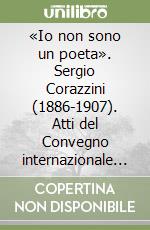 unilibro

«Io non sono un poeta». Sergio Corazzini (1886-1907). Atti del Convegno internazionale...

COPERTINA NON DISPONIBILE